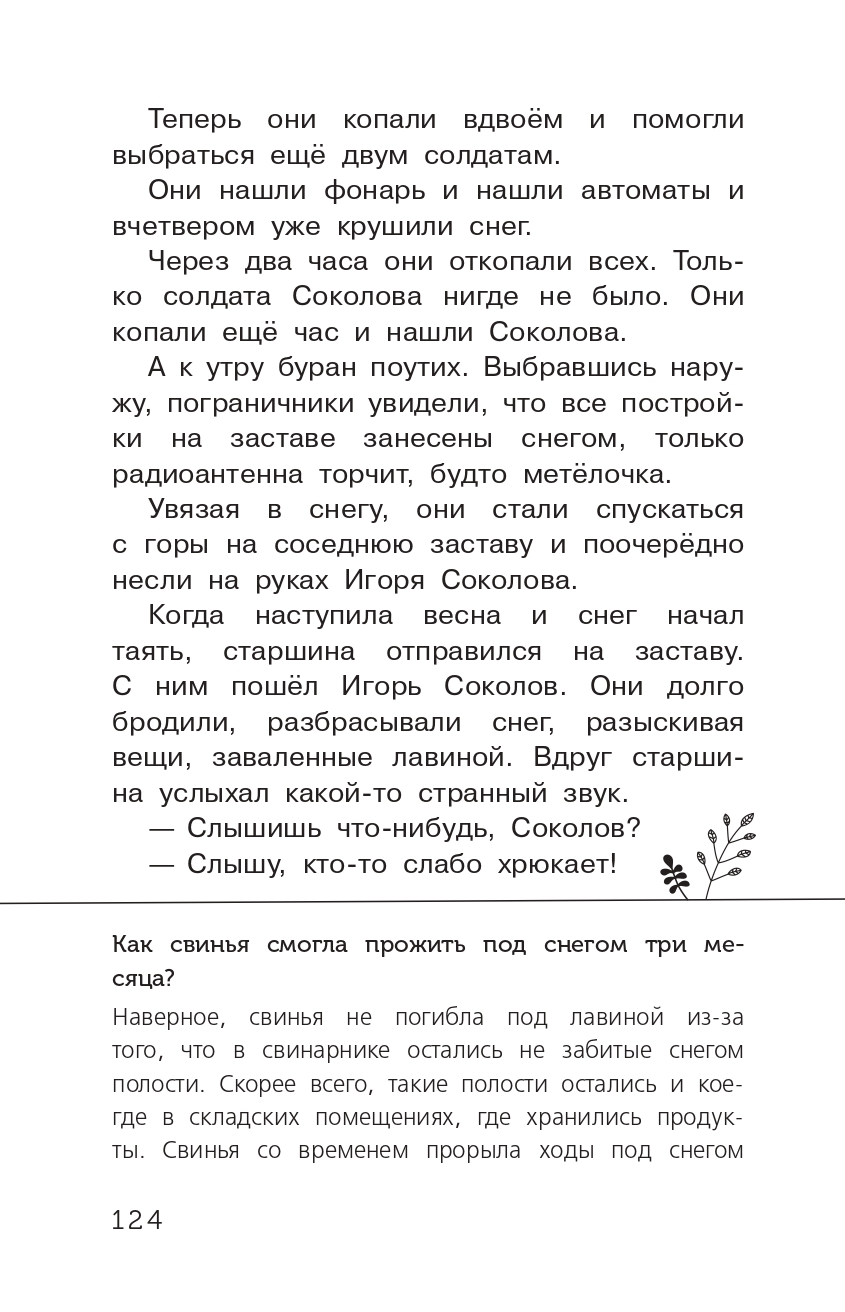 Теперь они копали вдвоём и помогли выбраться ещё двум солдатам.

Они нашли фонарь и нашли автоматы и вчетвером уже крушили снег.

Через два часа они откопали всех. Только солдата Соколова нигде не было. Они копали ещё час и нашли Соколова.

А к утру буран поутих. Выбравшись наружу, пограничники увидели, что все постройки на заставе занесены снегом, только радиоантенна торчит, будто метёлочка.

Увязая в снегу, они стали спускаться с горы на соседнюю заставу и поочерёдно несли на руках Игоря Соколова.

Когда наступила весна и снег начал таять, старшина отправился на заставу. С ним пошёл Игорь Соколов. Они долго бродили, разбрасывали снег, разыскивая вещи, заваленные лавиной. Вдруг старшина услыхал какой-то странный звук.

— Слышишь что-нибудь, Соколов?

— Слышу, кто-то слабо хрюкает!

Как свинья смогла прожить под снегом три месяца?

Наверное, свинья не погибла под лавиной из-за того, что в свинарнике остались не забитые снегом полости. Скорее всего, такие полости остались и кое-где в складских помещениях, где хранились продукты. Свинья со временем прорыла ходы под снегом

124